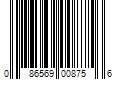 0 86569 00875 6